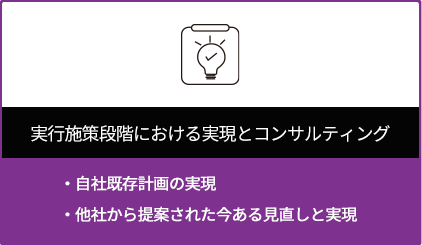 実行施策段階における実現とコンサルティング

・自社既存計画の実現

・他社から提案された今ある見直しと実現